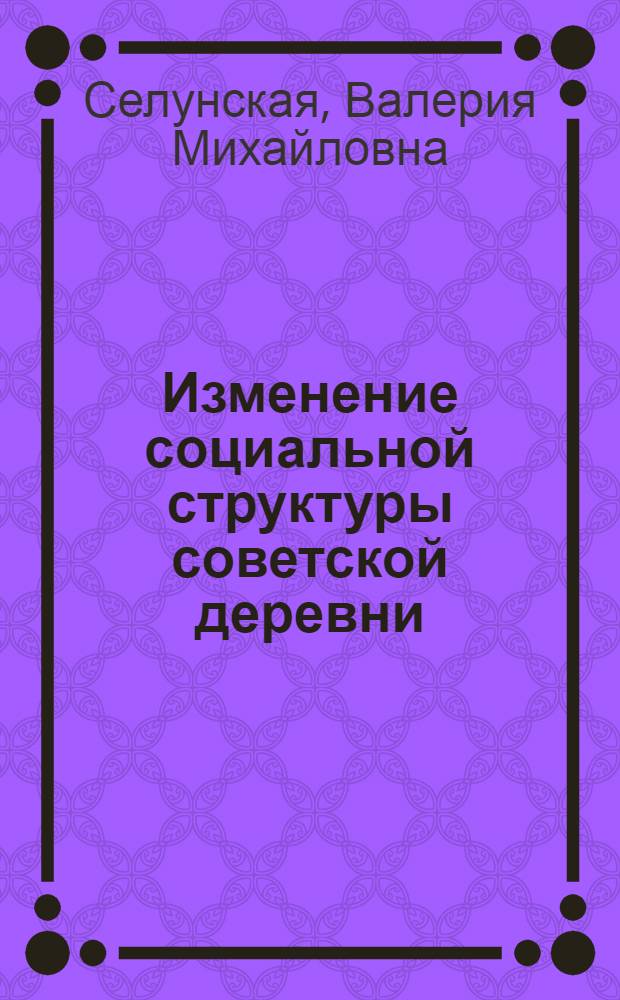 Селунская, Валерия Михайловна

Изменение социальной структуры советской деревни